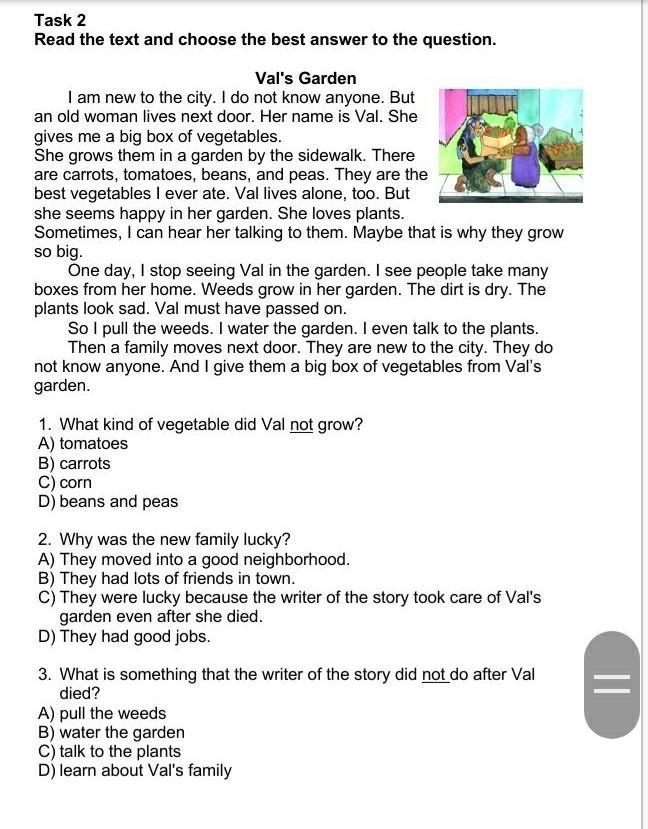 Task 2
Read the text and choose the best answer to the question.

Val's Garden

I am new to the city. I do not know anyone. But an old woman lives next door. Her name is Val. She gives me a big box of vegetables.
She grows them in a garden by the sidewalk. There are carrots, tomatoes, beans, and peas. They are the best vegetables I ever ate. Val lives alone, too. But she seems happy in her garden. She loves plants. Sometimes, I can hear her talking to them. Maybe that is why they grow so big.

One day, I stop seeing Val in the garden. I see people take many boxes from her home. Weeds grow in her garden. The dirt is dry. The plants look sad. Val must have passed on.

So I pull the weeds. I water the garden. I even talk to the plants.

Then a family moves next door. They are new to the city. They do not know anyone. And I give them a big box of vegetables from Val's garden.

1. What kind of vegetable did Val not grow?
A) tomatoes
B) carrots
C) corn
D) beans and peas

2. Why was the new family lucky?
A) They moved into a good neighborhood.
B) They had lots of friends in town.
C) They were lucky because the writer of the story took care of Val's garden even after she died.
D) They had good jobs.

3. What is something that the writer of the story did not do after Val died?
A) pull the weeds
B) water the garden
C) talk to the plants
D) learn about Val's family